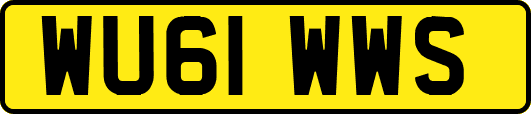 WU61 WWS